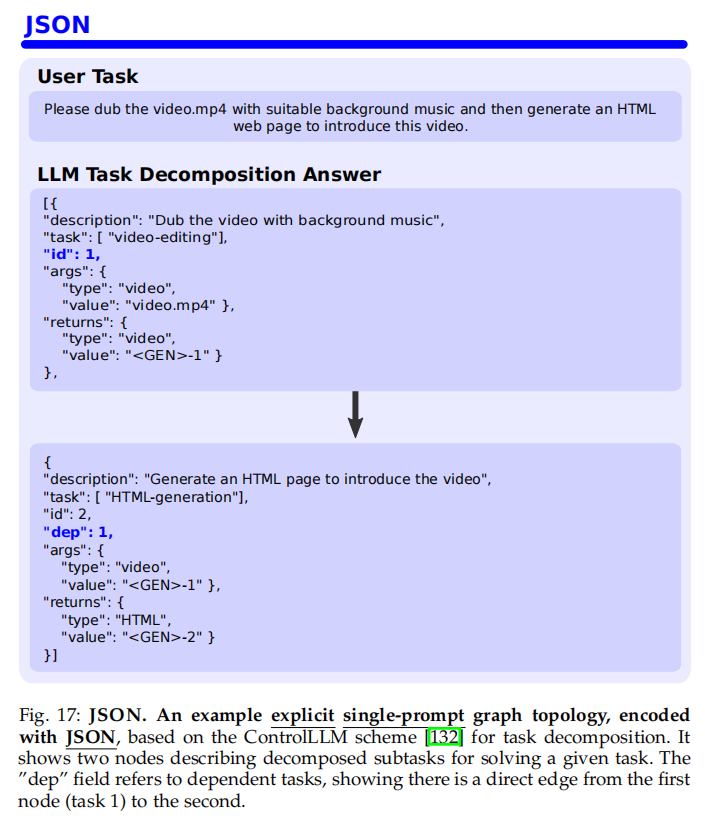 JSON

User Task

Please dub the video.mp4 with suitable background music and then generate an HTML web page to introduce this video.

LLM Task Decomposition Answer

[{
"description": "Dub the video with background music",
"task": [ "video-editing"],
"id": 1,
"args": {
"type": "video",
"value": "video.mp4" },
"returns": {
"type": "video",
"value": "<GEN>-1" }
},

{
"description": "Generate an HTML page to introduce the video",
"task": [ "HTML-generation"],
"id": 2,
"dep": 1,
"args": {
"type": "video",
"value": "<GEN>-1" },
"returns": {
"type": "HTML",
"value": "<GEN>-2" }
}]

Fig. 17: JSON. An example explicit single-prompt graph topology, encoded with JSON, based on the ControlLLM scheme [132] for task decomposition. It shows two nodes describing decomposed subtasks for solving a given task. The "dep" field refers to dependent tasks, showing there is a direct edge from the first node (task 1) to the second.